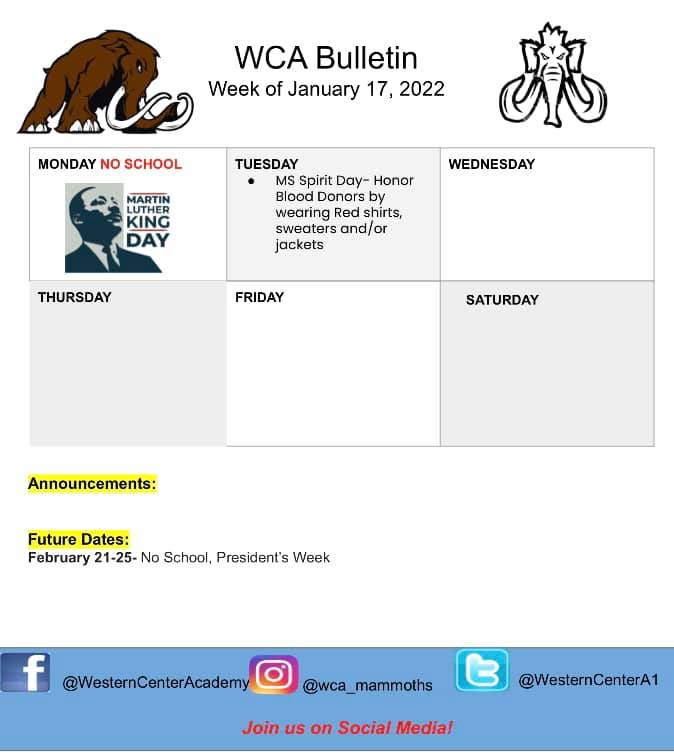 WCA Bulletin
Week of January 17, 2022

| MONDAY NO SCHOOL MARTIN LUTHER KING DAY | TUESDAY • MS Spirit Day- Honor Blood Donors by wearing Red shirts, sweaters and/or jackets | WEDNESDAY |
|---|---|---|
| THURSDAY | FRIDAY | SATURDAY |

Announcements:

Future Dates:
February 21-25- No School, President's Week

@WesternCenterAcademy @wca_mammoths @WesternCenterA1

Join us on Social Media!